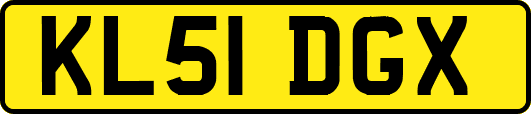 KL51 DGX